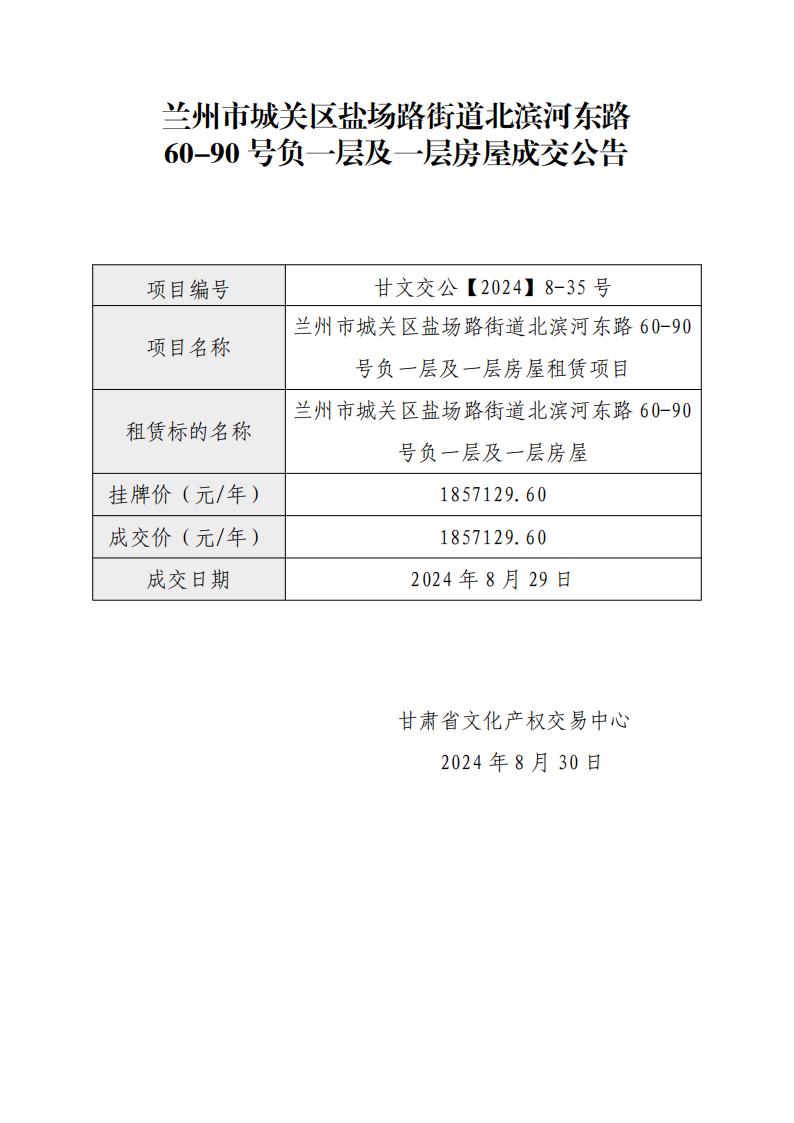 兰州市城关区盐场路街道北滨河东路
60-90 号负一层及一层房屋成交公告

| 项目编号 | 甘文交公【2024】8-35 号 |
|---|---|
| 项目名称 | 兰州市城关区盐场路街道北滨河东路 60-90 号负一层及一层房屋租赁项目 |
| 租赁标的名称 | 兰州市城关区盐场路街道北滨河东路 60-90 号负一层及一层房屋 |
| 挂牌价（元/年） | 1857129.60 |
| 成交价（元/年） | 1857129.60 |
| 成交日期 | 2024 年 8 月 29 日 |

甘肃省文化产权交易中心
2024 年 8 月 30 日